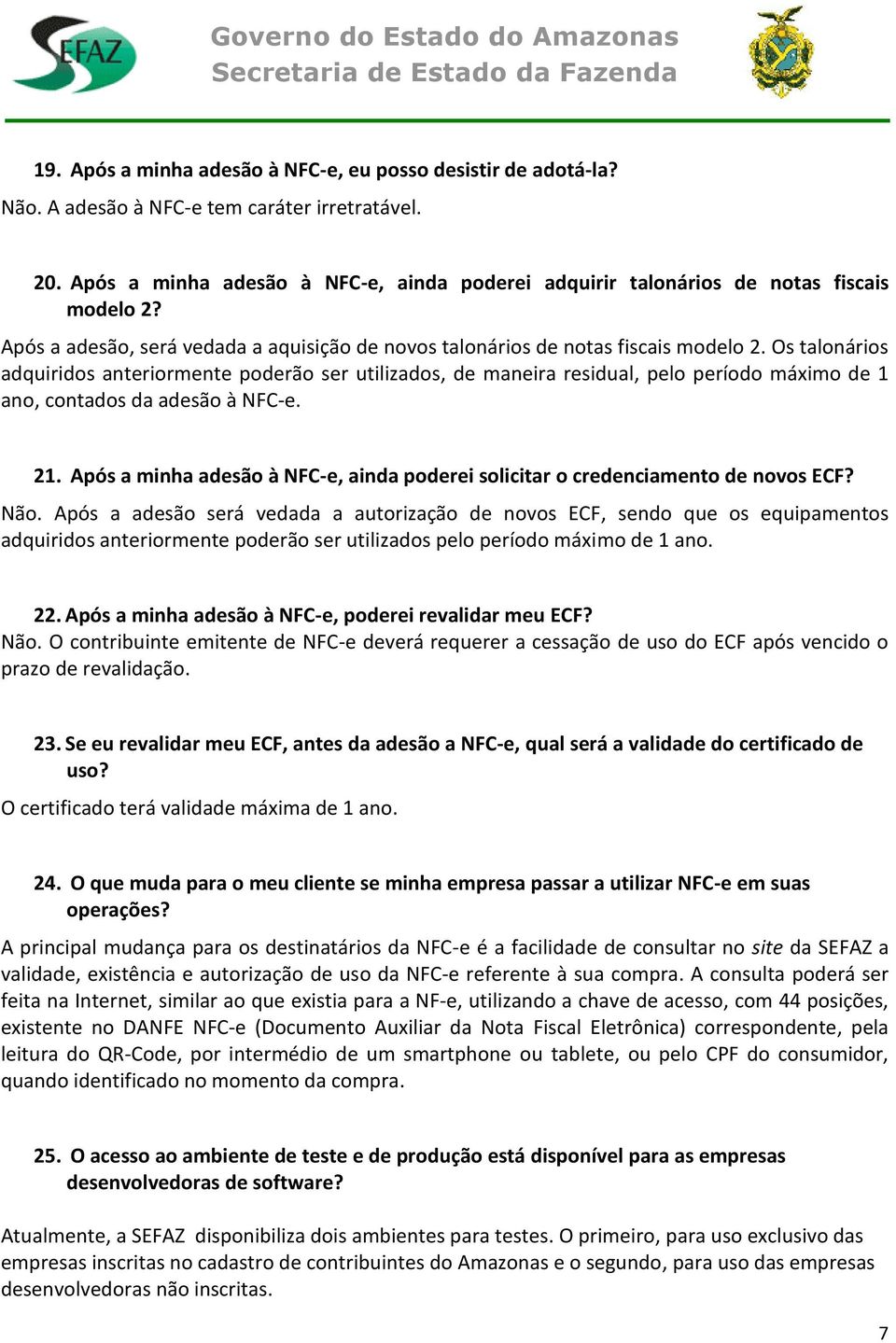 SEFAZ

Governo do Estado do Amazonas
Secretaria de Estado da Fazenda

19. Após a minha adesão à NFC-e, eu posso desistir de adotá-la?
Não. A adesão à NFC-e tem caráter irretratável.

20. Após a minha adesão à NFC-e, ainda poderei adquirir talonários de notas fiscais modelo 2?
Após a adesão, será vedada a aquisição de novos talonários de notas fiscais modelo 2. Os talonários adquiridos anteriormente poderão ser utilizados, de maneira residual, pelo período máximo de 1 ano, contados da adesão à NFC-e.

21. Após a minha adesão à NFC-e, ainda poderei solicitar o credenciamento de novos ECF?
Não. Após a adesão será vedada a autorização de novos ECF, sendo que os equipamentos adquiridos anteriormente poderão ser utilizados pelo período máximo de 1 ano.

22. Após a minha adesão à NFC-e, poderei revalidar meu ECF?
Não. O contribuinte emitente de NFC-e deverá requerer a cessação de uso do ECF após vencido o prazo de revalidação.

23. Se eu revalidar meu ECF, antes da adesão a NFC-e, qual será a validade do certificado de uso?
O certificado terá validade máxima de 1 ano.

24. O que muda para o meu cliente se minha empresa passar a utilizar NFC-e em suas operações?
A principal mudança para os destinatários da NFC-e é a facilidade de consultar no site da SEFAZ a validade, existência e autorização de uso da NFC-e referente à sua compra. A consulta poderá ser feita na Internet, similar ao que existia para a NF-e, utilizando a chave de acesso, com 44 posições, existente no DANFE NFC-e (Documento Auxiliar da Nota Fiscal Eletrônica) correspondente, pela leitura do QR-Code, por intermédio de um smartphone ou tablete, ou pelo CPF do consumidor, quando identificado no momento da compra.

25. O acesso ao ambiente de teste e de produção está disponível para as empresas desenvolvedoras de software?

Atualmente, a SEFAZ disponibiliza dois ambientes para testes. O primeiro, para uso exclusivo das empresas inscritas no cadastro de contribuintes do Amazonas e o segundo, para uso das empresas desenvolvedoras não inscritas.

7